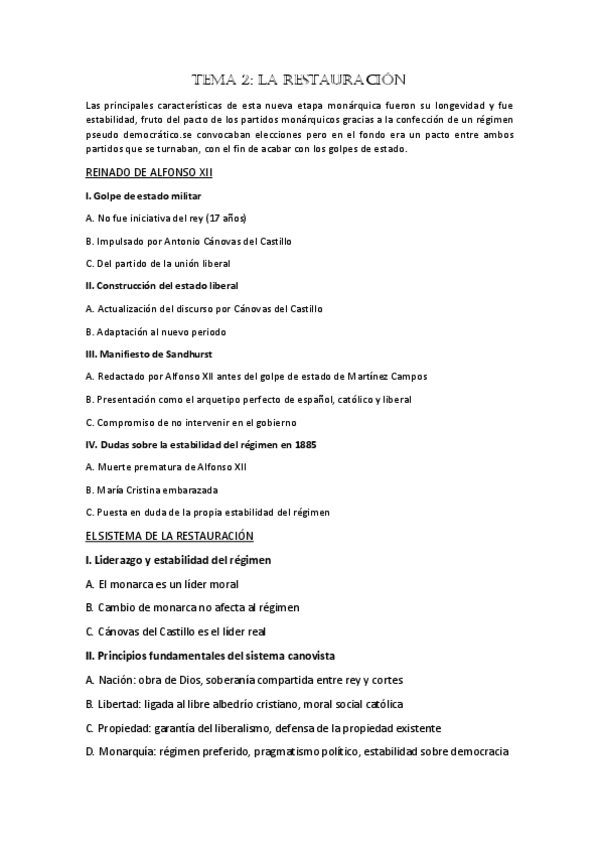 TEMA 2: LA RESTAURACIÓN

Las principales características de esta nueva etapa monárquica fueron su longevidad y fue estabilidad, fruto del pacto de los partidos monárquicos gracias a la confección de un régimen pseudo democrático.se convocaban elecciones pero en el fondo era un pacto entre ambos partidos que se turnaban, con el fin de acabar con los golpes de estado.

REINADO DE ALFONSO XII

I. Golpe de estado militar

A. No fue iniciativa del rey (17 años)

B. Impulsado por Antonio Cánovas del Castillo

C. Del partido de la unión liberal

II. Construcción del estado liberal

A. Actualización del discurso por Cánovas del Castillo

B. Adaptación al nuevo periodo

III. Manifiesto de Sandhurst

A. Redactado por Alfonso XII antes del golpe de estado de Martínez Campos

B. Presentación como el arquetipo perfecto de español, católico y liberal

C. Compromiso de no intervenir en el gobierno

IV. Dudas sobre la estabilidad del régimen en 1885

A. Muerte prematura de Alfonso XII

B. María Cristina embarazada

C. Puesta en duda de la propia estabilidad del régimen

EL SISTEMA DE LA RESTAURACIÓN

I. Liderazgo y estabilidad del régimen

A. El monarca es un líder moral

B. Cambio de monarca no afecta al régimen

C. Cánovas del Castillo es el líder real

II. Principios fundamentales del sistema canovista

A. Nación: obra de Dios, soberanía compartida entre rey y cortes

B. Libertad: ligada al libre albedrío cristiano, moral social católica

C. Propiedad: garantía del liberalismo, defensa de la propiedad existente

D. Monarquía: régimen preferido, pragmatismo político, estabilidad sobre democracia